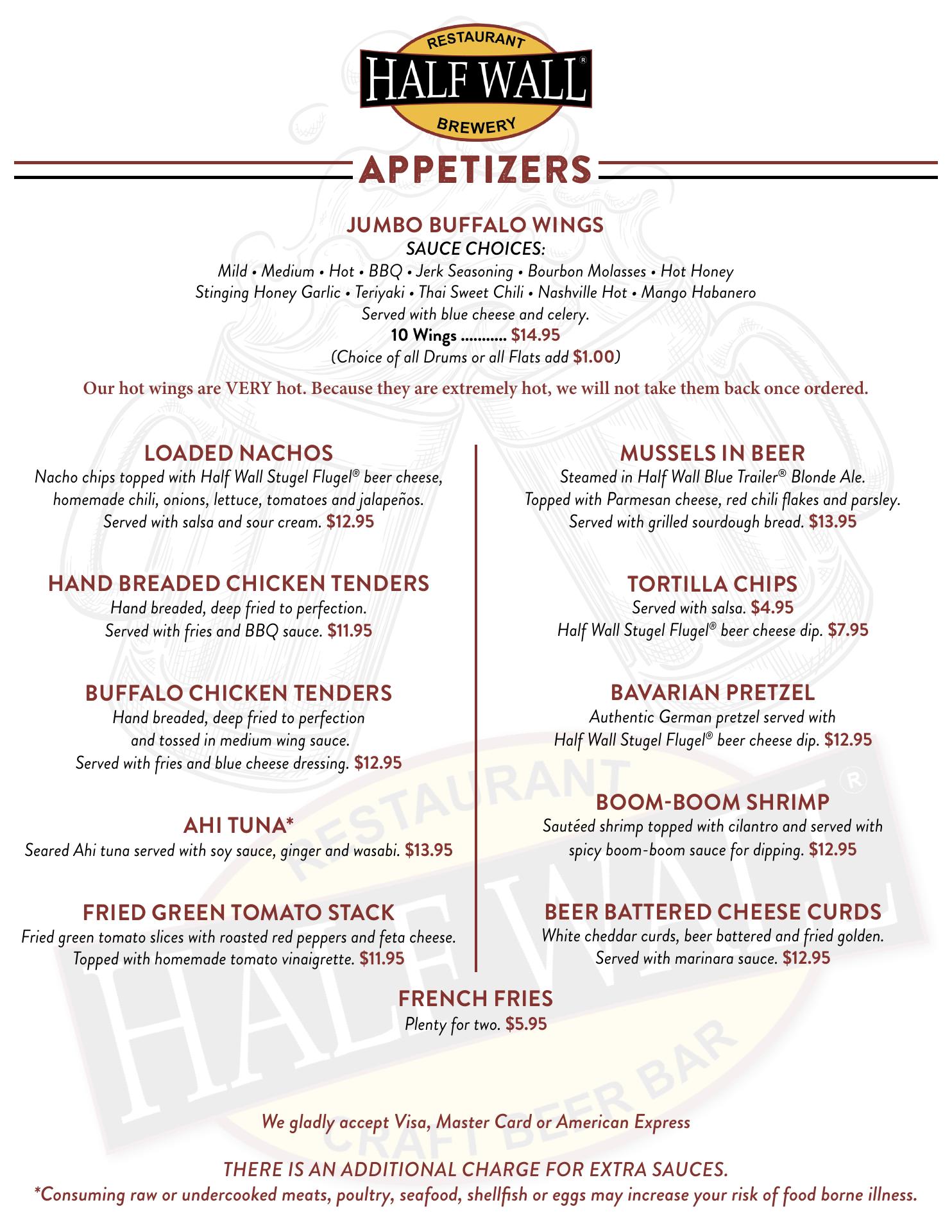 RESTAURANT
HALF WALL®
BREWERY

APPETIZERS

JUMBO BUFFALO WINGS
SAUCE CHOICES:
Mild • Medium • Hot • BBQ • Jerk Seasoning • Bourbon Molasses • Hot Honey
Stinging Honey Garlic • Teriyaki • Thai Sweet Chili • Nashville Hot • Mango Habanero
Served with blue cheese and celery.
10 Wings ........... $14.95
(Choice of all Drums or all Flats add $1.00)

Our hot wings are VERY hot. Because they are extremely hot, we will not take them back once ordered.

LOADED NACHOS
Nacho chips topped with Half Wall Stugel Flugel® beer cheese, homemade chili, onions, lettuce, tomatoes and jalapeños. Served with salsa and sour cream. $12.95

HAND BREADED CHICKEN TENDERS
Hand breaded, deep fried to perfection. Served with fries and BBQ sauce. $11.95

BUFFALO CHICKEN TENDERS
Hand breaded, deep fried to perfection and tossed in medium wing sauce. Served with fries and blue cheese dressing. $12.95

AHI TUNA*
Seared Ahi tuna served with soy sauce, ginger and wasabi. $13.95

FRIED GREEN TOMATO STACK
Fried green tomato slices with roasted red peppers and feta cheese. Topped with homemade tomato vinaigrette. $11.95

MUSSELS IN BEER
Steamed in Half Wall Blue Trailer® Blonde Ale. Topped with Parmesan cheese, red chili flakes and parsley. Served with grilled sourdough bread. $13.95

TORTILLA CHIPS
Served with salsa. $4.95
Half Wall Stugel Flugel® beer cheese dip. $7.95

BAVARIAN PRETZEL
Authentic German pretzel served with Half Wall Stugel Flugel® beer cheese dip. $12.95

BOOM-BOOM SHRIMP
Sautéed shrimp topped with cilantro and served with spicy boom-boom sauce for dipping. $12.95

BEER BATTERED CHEESE CURDS
White cheddar curds, beer battered and fried golden. Served with marinara sauce. $12.95

FRENCH FRIES
Plenty for two. $5.95

RESTAURANT HALF WALL® CRAFT BEER BAR

We gladly accept Visa, Master Card or American Express

THERE IS AN ADDITIONAL CHARGE FOR EXTRA SAUCES.
*Consuming raw or undercooked meats, poultry, seafood, shellfish or eggs may increase your risk of food borne illness.